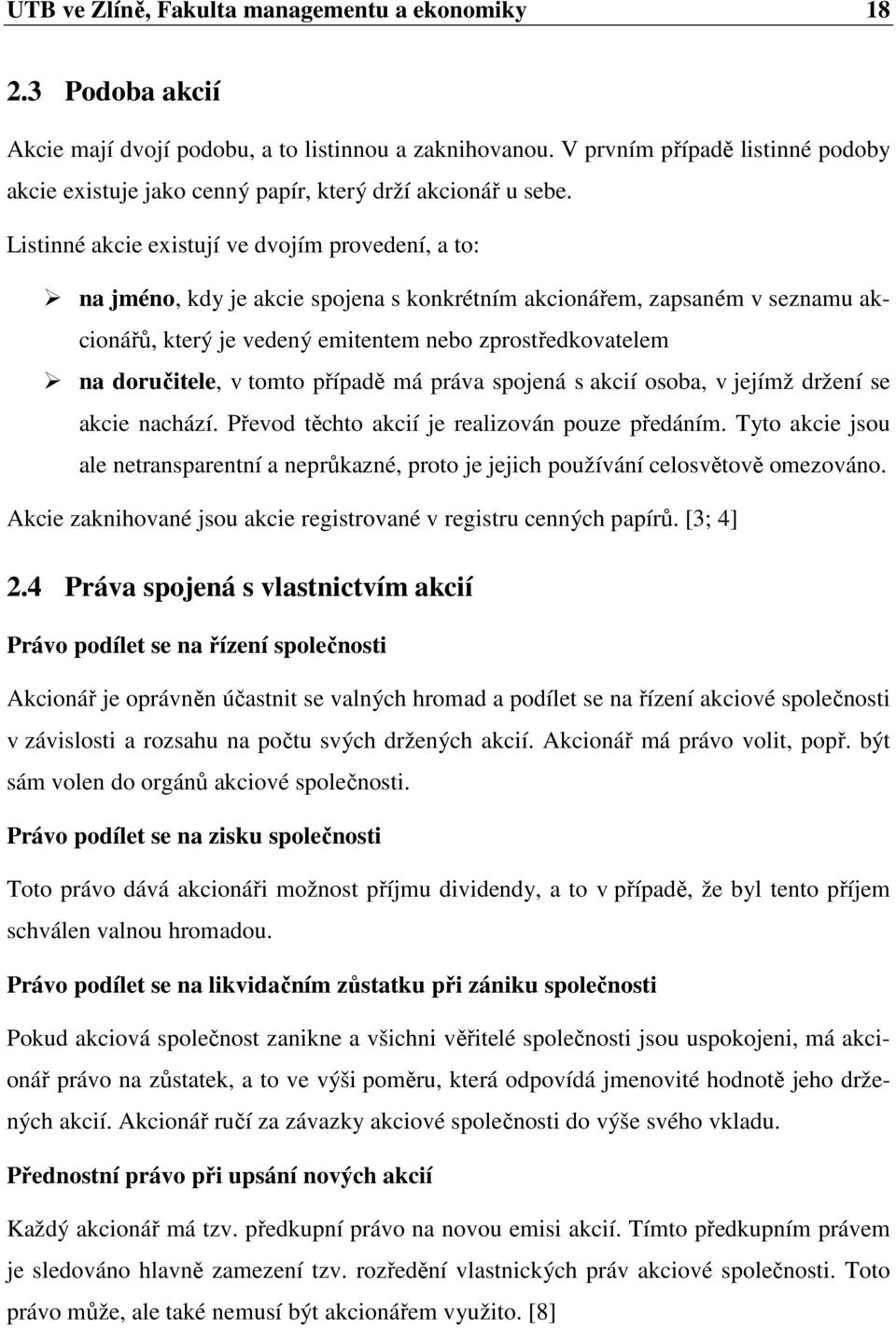 UTB ve Zlíně, Fakulta managementu a ekonomiky 18

2.3 Podoba akcií

Akcie mají dvojí podobu, a to listinnou a zaknihovanou. V prvním případě listinné podoby akcie existuje jako cenný papír, který drží akcionář u sebe.

Listinné akcie existují ve dvojím provedení, a to:

➢ na jméno, kdy je akcie spojena s konkrétním akcionářem, zapsaném v seznamu akcionářů, který je vedený emitentem nebo zprostředkovatelem

➢ na doručitele, v tomto případě má práva spojená s akcií osoba, v jejímž držení se akcie nachází. Převod těchto akcií je realizován pouze předáním. Tyto akcie jsou ale netransparentní a neprůkazné, proto je jejich používání celosvětově omezováno.

Akcie zaknihované jsou akcie registrované v registru cenných papírů. [3; 4]

2.4 Práva spojená s vlastnictvím akcií

Právo podílet se na řízení společnosti

Akcionář je oprávněn účastnit se valných hromad a podílet se na řízení akciové společnosti v závislosti a rozsahu na počtu svých držených akcií. Akcionář má právo volit, popř. být sám volen do orgánů akciové společnosti.

Právo podílet se na zisku společnosti

Toto právo dává akcionáři možnost příjmu dividendy, a to v případě, že byl tento příjem schválen valnou hromadou.

Právo podílet se na likvidačním zůstatku při zániku společnosti

Pokud akciová společnost zanikne a všichni věřitelé společnosti jsou uspokojeni, má akcionář právo na zůstatek, a to ve výši poměru, která odpovídá jmenovité hodnotě jeho držených akcií. Akcionář ručí za závazky akciové společnosti do výše svého vkladu.

Přednostní právo při upsání nových akcií

Každý akcionář má tzv. předkupní právo na novou emisi akcií. Tímto předkupním právem je sledováno hlavně zamezení tzv. rozředění vlastnických práv akciové společnosti. Toto právo může, ale také nemusí být akcionářem využito. [8]